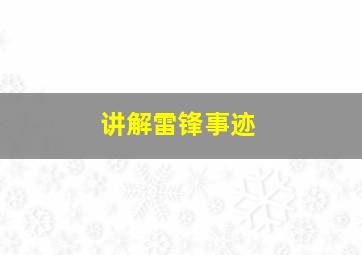 讲解雷锋事迹